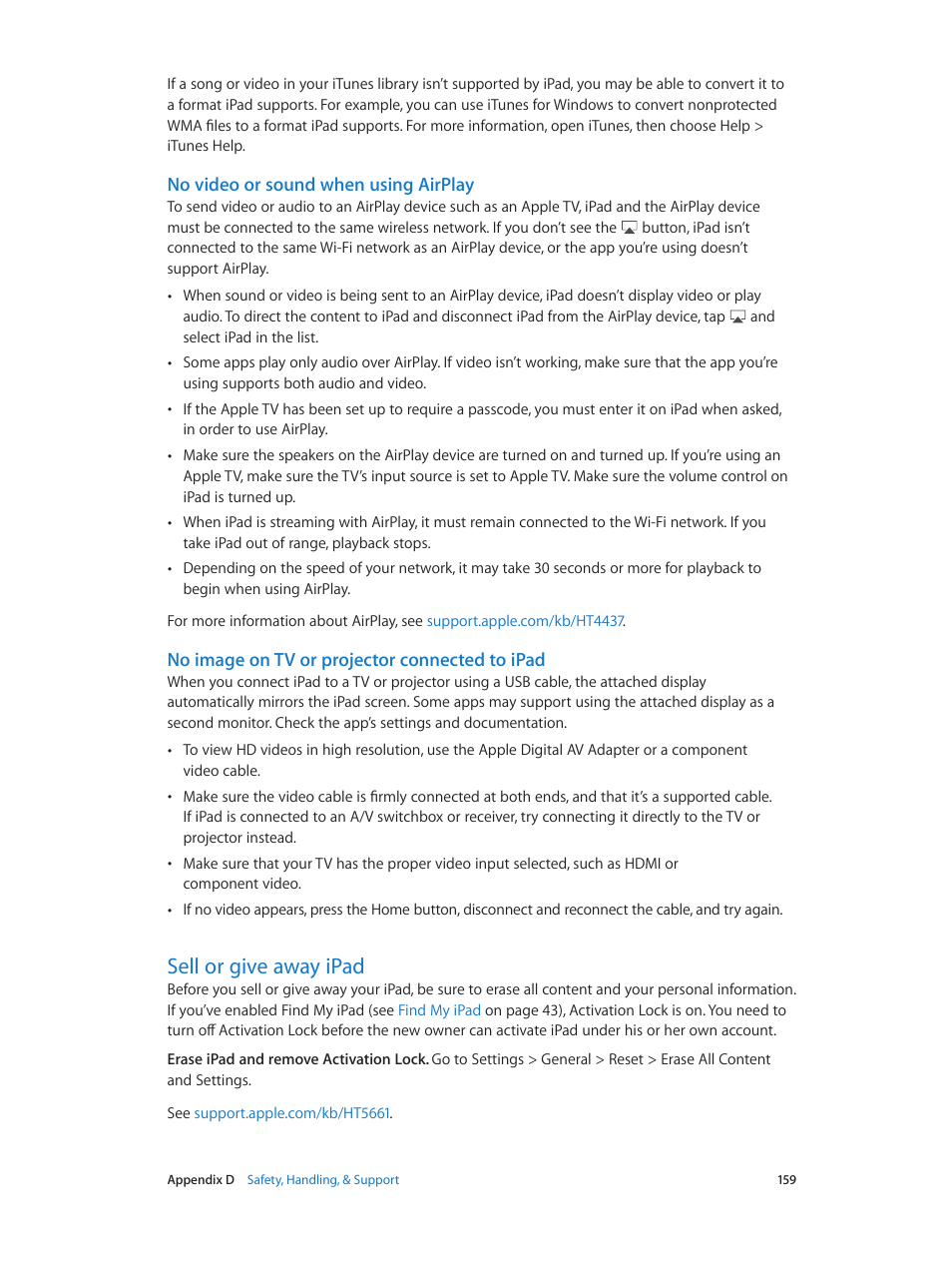 If a song or video in your iTunes library isn't supported by iPad, you may be able to convert it to a format iPad supports. For example, you can use iTunes for Windows to convert nonprotected WMA files to a format iPad supports. For more information, open iTunes, then choose Help > iTunes Help.

No video or sound when using AirPlay
To send video or audio to an AirPlay device such as an Apple TV, iPad and the AirPlay device must be connected to the same wireless network. If you don't see the button, iPad isn't connected to the same Wi-Fi network as an AirPlay device, or the app you're using doesn't support AirPlay.

• When sound or video is being sent to an AirPlay device, iPad doesn't display video or play audio. To direct the content to iPad and disconnect iPad from the AirPlay device, tap and select iPad in the list.
• Some apps play only audio over AirPlay. If video isn't working, make sure that the app you're using supports both audio and video.
• If the Apple TV has been set up to require a passcode, you must enter it on iPad when asked, in order to use AirPlay.
• Make sure the speakers on the AirPlay device are turned on and turned up. If you're using an Apple TV, make sure the TV's input source is set to Apple TV. Make sure the volume control on iPad is turned up.
• When iPad is streaming with AirPlay, it must remain connected to the Wi-Fi network. If you take iPad out of range, playback stops.
• Depending on the speed of your network, it may take 30 seconds or more for playback to begin when using AirPlay.

For more information about AirPlay, see support.apple.com/kb/HT4437.

No image on TV or projector connected to iPad
When you connect iPad to a TV or projector using a USB cable, the attached display automatically mirrors the iPad screen. Some apps may support using the attached display as a second monitor. Check the app's settings and documentation.

• To view HD videos in high resolution, use the Apple Digital AV Adapter or a component video cable.
• Make sure the video cable is firmly connected at both ends, and that it's a supported cable. If iPad is connected to an A/V switchbox or receiver, try connecting it directly to the TV or projector instead.
• Make sure that your TV has the proper video input selected, such as HDMI or component video.
• If no video appears, press the Home button, disconnect and reconnect the cable, and try again.

Sell or give away iPad
Before you sell or give away your iPad, be sure to erase all content and your personal information. If you've enabled Find My iPad (see Find My iPad on page 43), Activation Lock is on. You need to turn off Activation Lock before the new owner can activate iPad under his or her own account.

Erase iPad and remove Activation Lock. Go to Settings > General > Reset > Erase All Content and Settings.

See support.apple.com/kb/HT5661.

Appendix D Safety, Handling, & Support 159